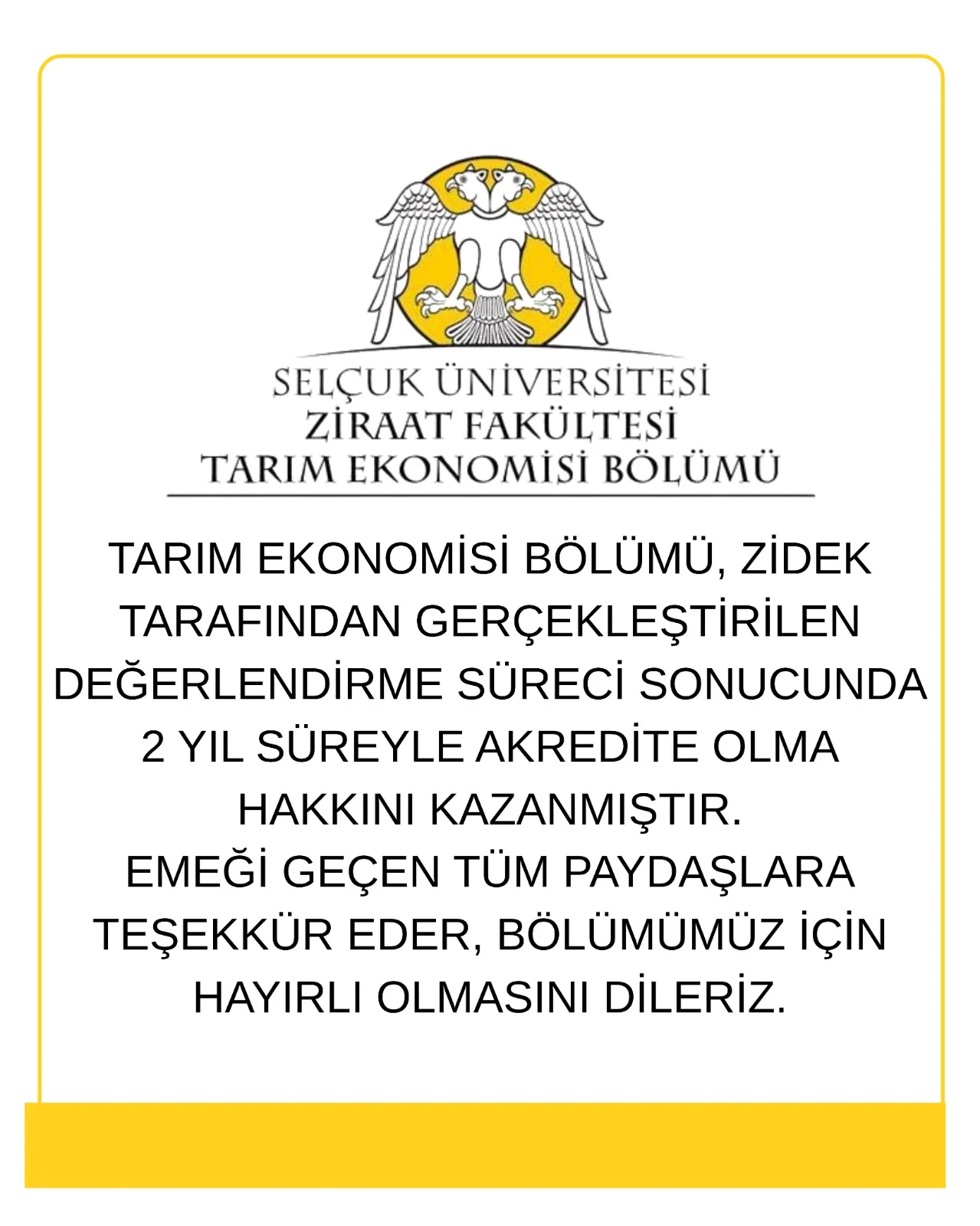 SELÇUK ÜNİVERSİTESİ
ZİRAAT FAKÜLTESİ
TARIM EKONOMİSİ BÖLÜMÜ

TARIM EKONOMİSİ BÖLÜMÜ, ZİDEK TARAFINDAN GERÇEKLEŞTİRİLEN DEĞERLENDİRME SÜRECİ SONUCUNDA 2 YIL SÜREYLE AKREDİTE OLMA HAKKINI KAZANMIŞTIR.
EMEĞİ GEÇEN TÜM PAYDAŞLARA TEŞEKKÜR EDER, BÖLÜMÜMÜZ İÇİN HAYIRLI OLMASINI DİLERİZ.